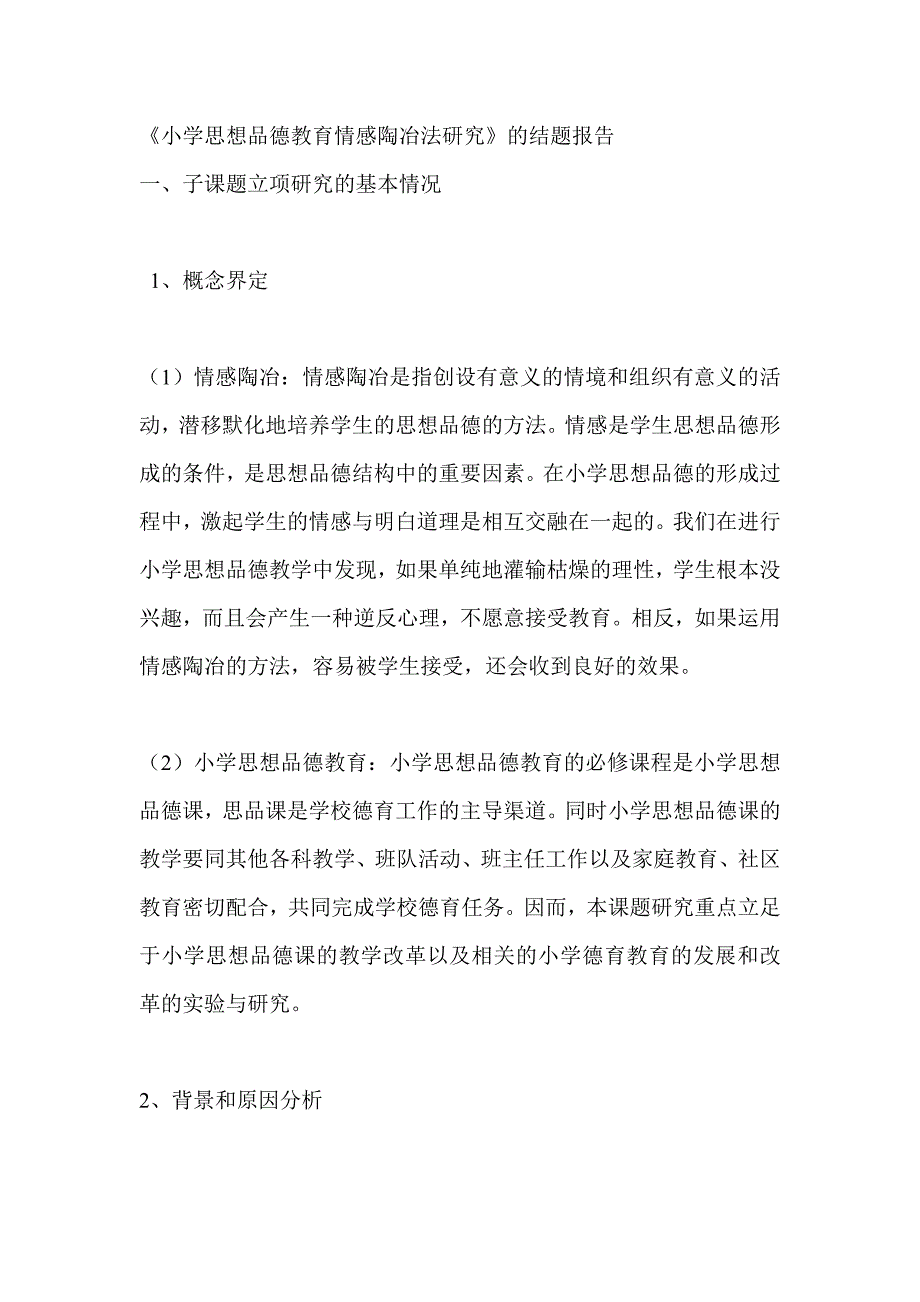 《小学思想品德教育情感陶冶法研究》的结题报告
一、子课题立项研究的基本情况

1、概念界定

（1）情感陶冶：情感陶冶是指创设有意义的情境和组织有意义的活动，潜移默化地培养学生的思想品德的方法。情感是学生思想品德形成的条件，是思想品德结构中的重要因素。在小学思想品德的形成过程中，激起学生的情感与明白道理是相互交融在一起的。我们在进行小学思想品德教学中发现，如果单纯地灌输枯燥的理性，学生根本没兴趣，而且会产生一种逆反心理，不愿意接受教育。相反，如果运用情感陶冶的方法，容易被学生接受，还会收到良好的效果。

（2）小学思想品德教育：小学思想品德教育的必修课程是小学思想品德课，思品课是学校德育工作的主导渠道。同时小学思想品德课的教学要同其他各科教学、班队活动、班主任工作以及家庭教育、社区教育密切配合，共同完成学校德育任务。因而，本课题研究重点立足于小学思想品德课的教学改革以及相关的小学德育教育的发展和改革的实验与研究。

2、背景和原因分析